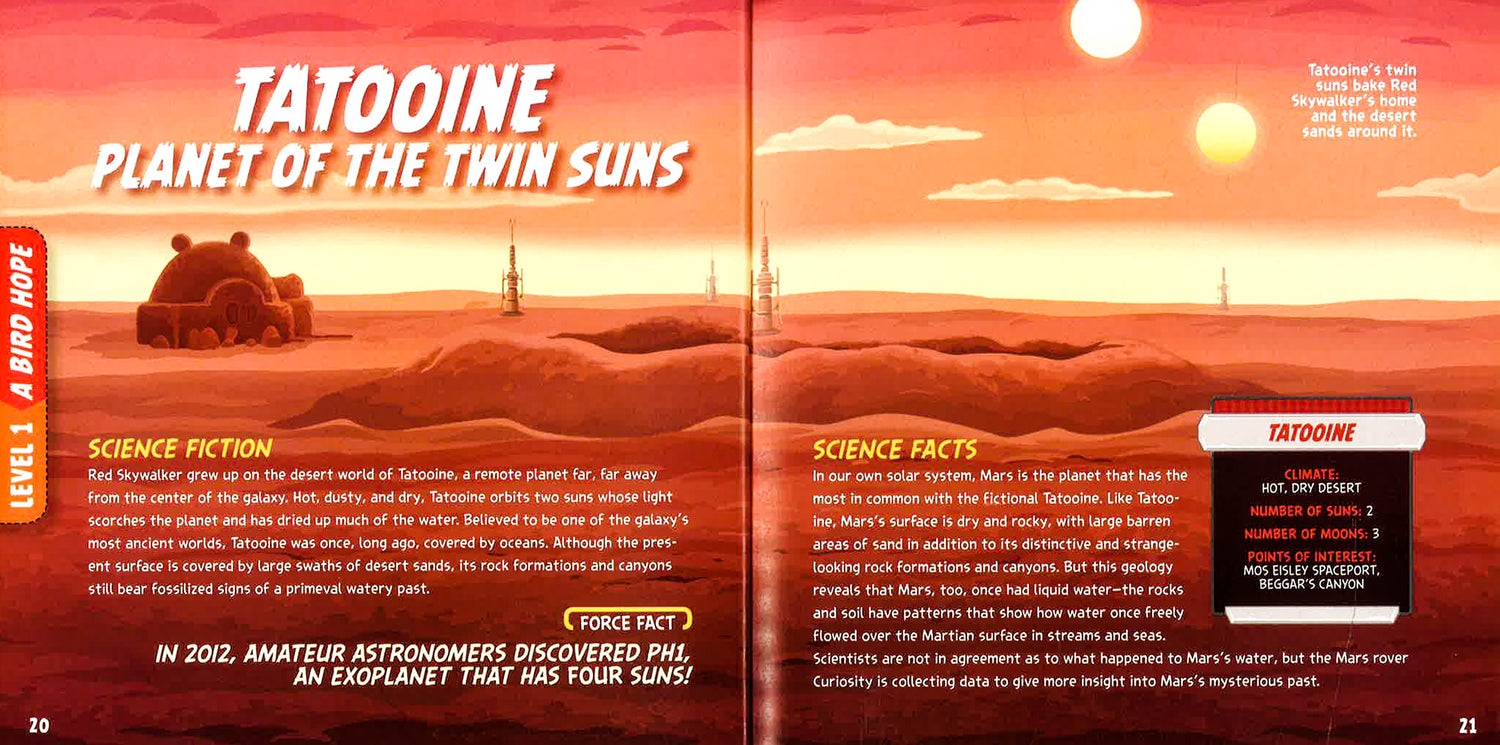 LEVEL 1 A BIRD HOPE

TATOOINE
PLANET OF THE TWIN SUNS

SCIENCE FICTION
Red Skywalker grew up on the desert world of Tatooine, a remote planet far, far away from the center of the galaxy. Hot, dusty, and dry, Tatooine orbits two suns whose light scorches the planet and has dried up much of the water. Believed to be one of the galaxy's most ancient worlds, Tatooine was once, long ago, covered by oceans. Although the present surface is covered by large swaths of desert sands, its rock formations and canyons still bear fossilized signs of a primeval watery past.

FORCE FACT
IN 2012, AMATEUR ASTRONOMERS DISCOVERED PH1, AN EXOPLANET THAT HAS FOUR SUNS!

20

Tatooine's twin suns bake Red Skywalker's home and the desert sands around it.

SCIENCE FACTS
In our own solar system, Mars is the planet that has the most in common with the fictional Tatooine. Like Tatooine, Mars's surface is dry and rocky, with large barren areas of sand in addition to its distinctive and strange-looking rock formations and canyons. But this geology reveals that Mars, too, once had liquid water—the rocks and soil have patterns that show how water once freely flowed over the Martian surface in streams and seas. Scientists are not in agreement as to what happened to Mars's water, but the Mars rover Curiosity is collecting data to give more insight into Mars's mysterious past.

TATOOINE
CLIMATE:
HOT, DRY DESERT
NUMBER OF SUNS: 2
NUMBER OF MOONS: 3
POINTS OF INTEREST:
MOS EISLEY SPACEPORT, BEGGAR'S CANYON

21